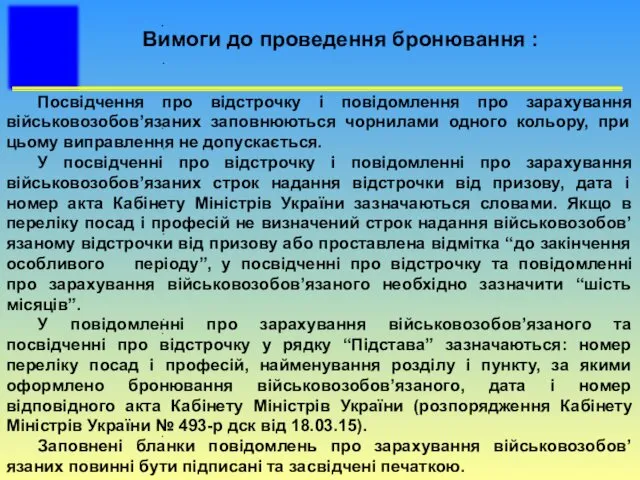 Вимоги до проведення бронювання :

Посвідчення про відстрочку і повідомлення про зарахування військовозобов’язаних заповнюються чорнилами одного кольору, при цьому виправлення не допускається.

У посвідченні про відстрочку і повідомленні про зарахування військовозобов’язаних строк надання відстрочки від призову, дата і номер акта Кабінету Міністрів України зазначаються словами. Якщо в переліку посад і професій не визначений строк надання військовозобов’язаному відстрочки від призову або проставлена відмітка “до закінчення особливого періоду”, у посвідченні про відстрочку та повідомленні про зарахування військовозобов’язаного необхідно зазначити “шість місяців”.

У повідомленні про зарахування військовозобов’язаного та посвідченні про відстрочку у рядку “Підстава” зазначаються: номер переліку посад і професій, найменування розділу і пункту, за якими оформлено бронювання військовозобов’язаного, дата і номер відповідного акта Кабінету Міністрів України (розпорядження Кабінету Міністрів України № 493-р дск від 18.03.15).

Заповнені бланки повідомлень про зарахування військовозобов’язаних повинні бути підписані та засвідчені печаткою.